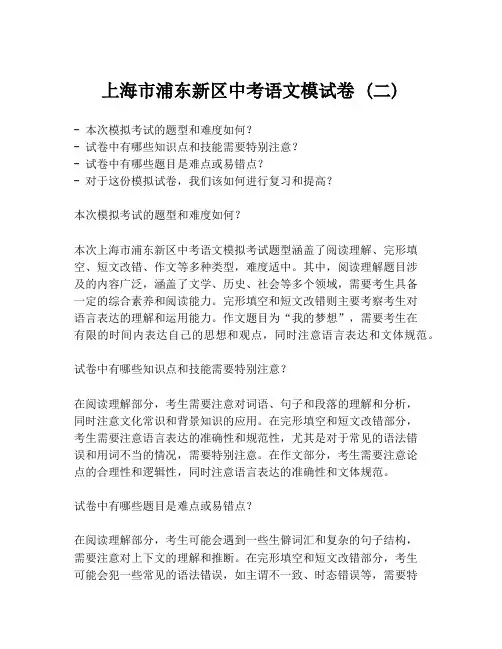 上海市浦东新区中考语文模试卷（二）

- 本次模拟考试的题型和难度如何？
- 试卷中有哪些知识点和技能需要特别注意？
- 试卷中有哪些题目是难点或易错点？
- 对于这份模拟试卷，我们该如何进行复习和提高？

本次模拟考试的题型和难度如何？

本次上海市浦东新区中考语文模拟考试题型涵盖了阅读理解、完形填空、短文改错、作文等多种类型，难度适中。其中，阅读理解题目涉及的内容广泛，涵盖了文学、历史、社会等多个领域，需要考生具备一定的综合素养和阅读能力。完形填空和短文改错则主要考察考生对语言表达的理解和运用能力。作文题目为“我的梦想”，需要考生在有限的时间内表达自己的思想和观点，同时注意语言表达和文体规范。

试卷中有哪些知识点和技能需要特别注意？

在阅读理解部分，考生需要注意对词语、句子和段落的理解和分析，同时注意文化常识和背景知识的应用。在完形填空和短文改错部分，考生需要注意语言表达的准确性和规范性，尤其是对于常见的语法错误和用词不当的情况，需要特别注意。在作文部分，考生需要注意论点的合理性和逻辑性，同时注意语言表达的准确性和文体规范。

试卷中有哪些题目是难点或易错点？

在阅读理解部分，考生可能会遇到一些生僻词汇和复杂的句子结构，需要注意对上下文的理解和推断。在完形填空和短文改错部分，考生可能会犯一些常见的语法错误，如主谓不一致、时态错误等，需要特